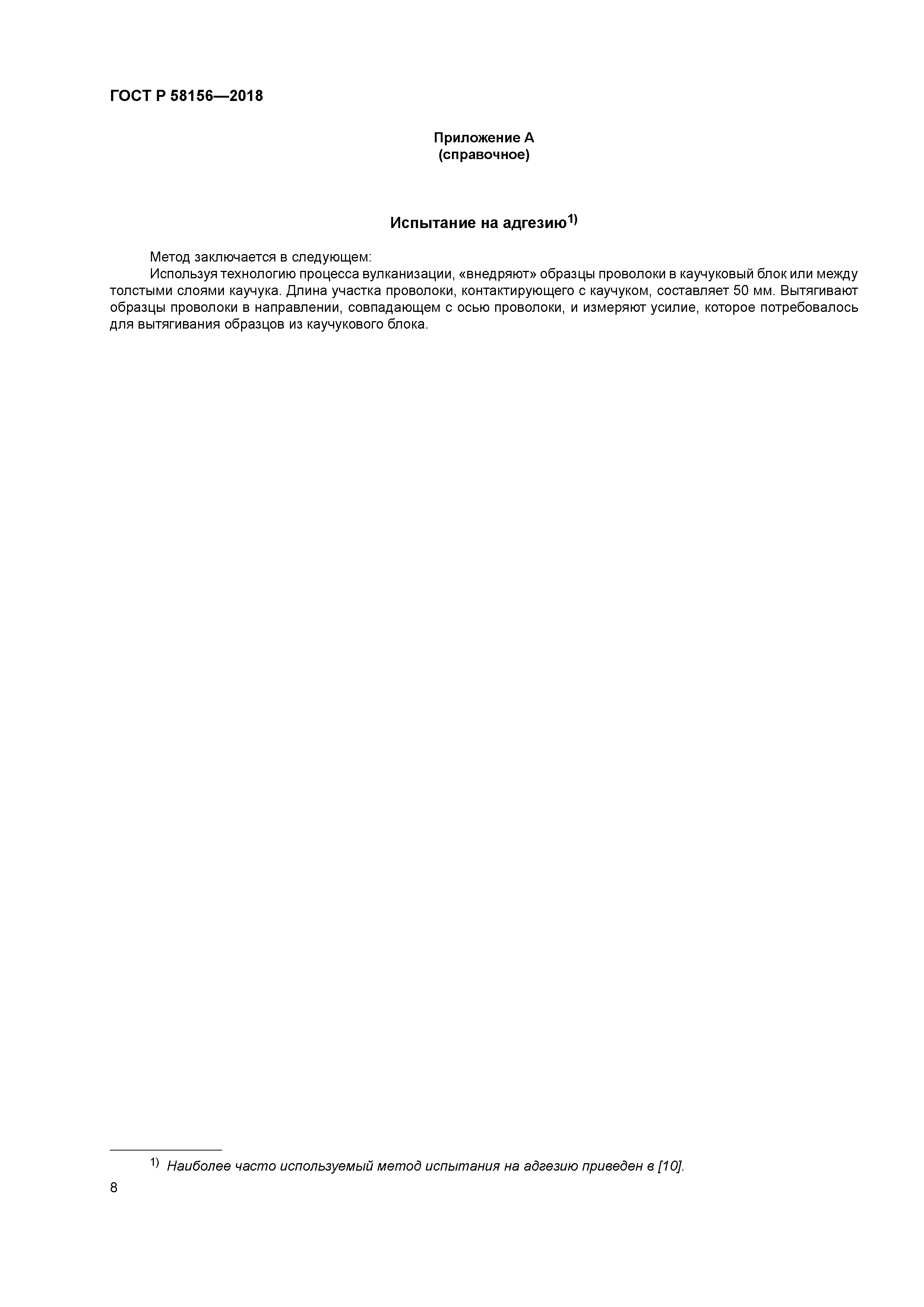 ГОСТ Р 58156—2018

Приложение А
(справочное)

Испытание на адгезию$^{1)}$

Метод заключается в следующем:

Используя технологию процесса вулканизации, «внедряют» образцы проволоки в каучуковый блок или между толстыми слоями каучука. Длина участка проволоки, контактирующего с каучуком, составляет 50 мм. Вытягивают образцы проволоки в направлении, совпадающем с осью проволоки, и измеряют усилие, которое потребовалось для вытягивания образцов из каучукового блока.

$^{1)}$ Наиболее часто используемый метод испытания на адгезию приведен в [10].

8